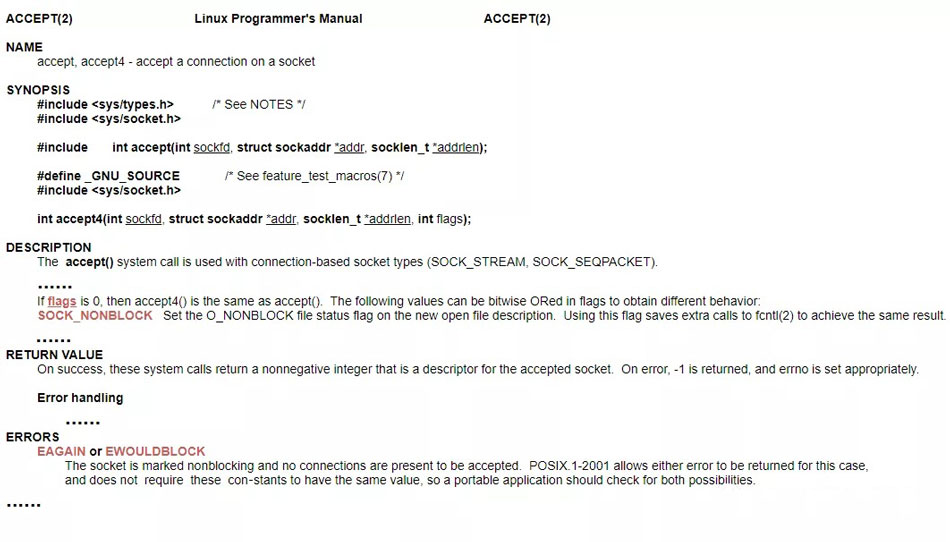 ACCEPT(2) Linux Programmer's Manual ACCEPT(2)

NAME
accept, accept4 - accept a connection on a socket

SYNOPSIS
#include <sys/types.h> /* See NOTES */
#include <sys/socket.h>

#include int accept(int sockfd, struct sockaddr *addr, socklen_t *addrlen);

#define _GNU_SOURCE /* See feature_test_macros(7) */
#include <sys/socket.h>

int accept4(int sockfd, struct sockaddr *addr, socklen_t *addrlen, int flags);

DESCRIPTION
The accept() system call is used with connection-based socket types (SOCK_STREAM, SOCK_SEQPACKET).

......
If flags is 0, then accept4() is the same as accept(). The following values can be bitwise ORed in flags to obtain different behavior:
SOCK_NONBLOCK Set the O_NONBLOCK file status flag on the new open file description. Using this flag saves extra calls to fcntl(2) to achieve the same result.

......
RETURN VALUE
On success, these system calls return a nonnegative integer that is a descriptor for the accepted socket. On error, -1 is returned, and errno is set appropriately.

Error handling

......
ERRORS
EAGAIN or EWOULDBLOCK
The socket is marked nonblocking and no connections are present to be accepted. POSIX.1-2001 allows either error to be returned for this case, and does not require these con-stants to have the same value, so a portable application should check for both possibilities.

......